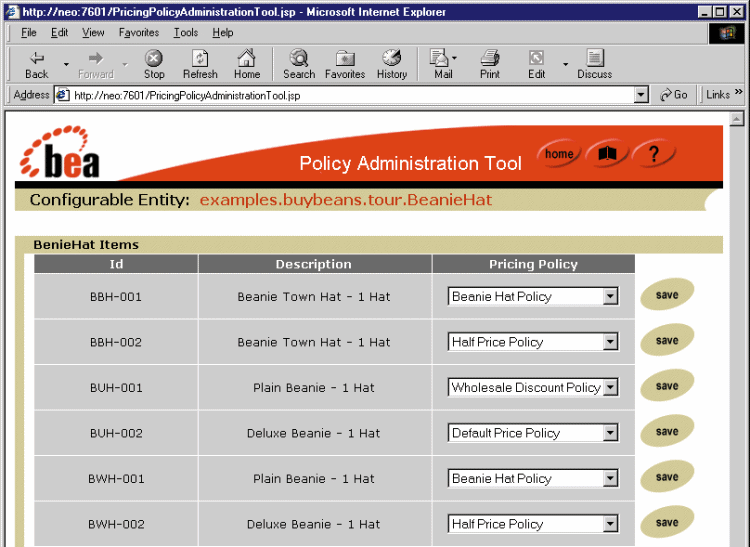 http://neo:7601/PricingPolicyAdministrationTool.jsp - Microsoft Internet Explorer

File Edit View Favorites Tools Help

Back Forward Stop Refresh Home Search Favorites History Mail Print Edit Discuss

Address http://neo:7601/PricingPolicyAdministrationTool.jsp Go Links »

bea

Policy Administration Tool

home ?

Configurable Entity: examples.buybeans.tour.BeanieHat

BenieHat Items

| Id | Description | Pricing Policy | |
|---|---|---|---|
| BBH-001 | Beanie Town Hat - 1 Hat | Beanie Hat Policy | save |
| BBH-002 | Beanie Town Hat - 1 Hat | Half Price Policy | save |
| BUH-001 | Plain Beanie - 1 Hat | Wholesale Discount Policy | save |
| BUH-002 | Deluxe Beanie - 1 Hat | Default Price Policy | save |
| BWH-001 | Plain Beanie - 1 Hat | Beanie Hat Policy | save |
| BWH-002 | Deluxe Beanie - 1 Hat | Half Price Policy | save |